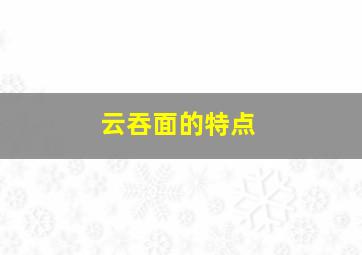 云吞面的特点